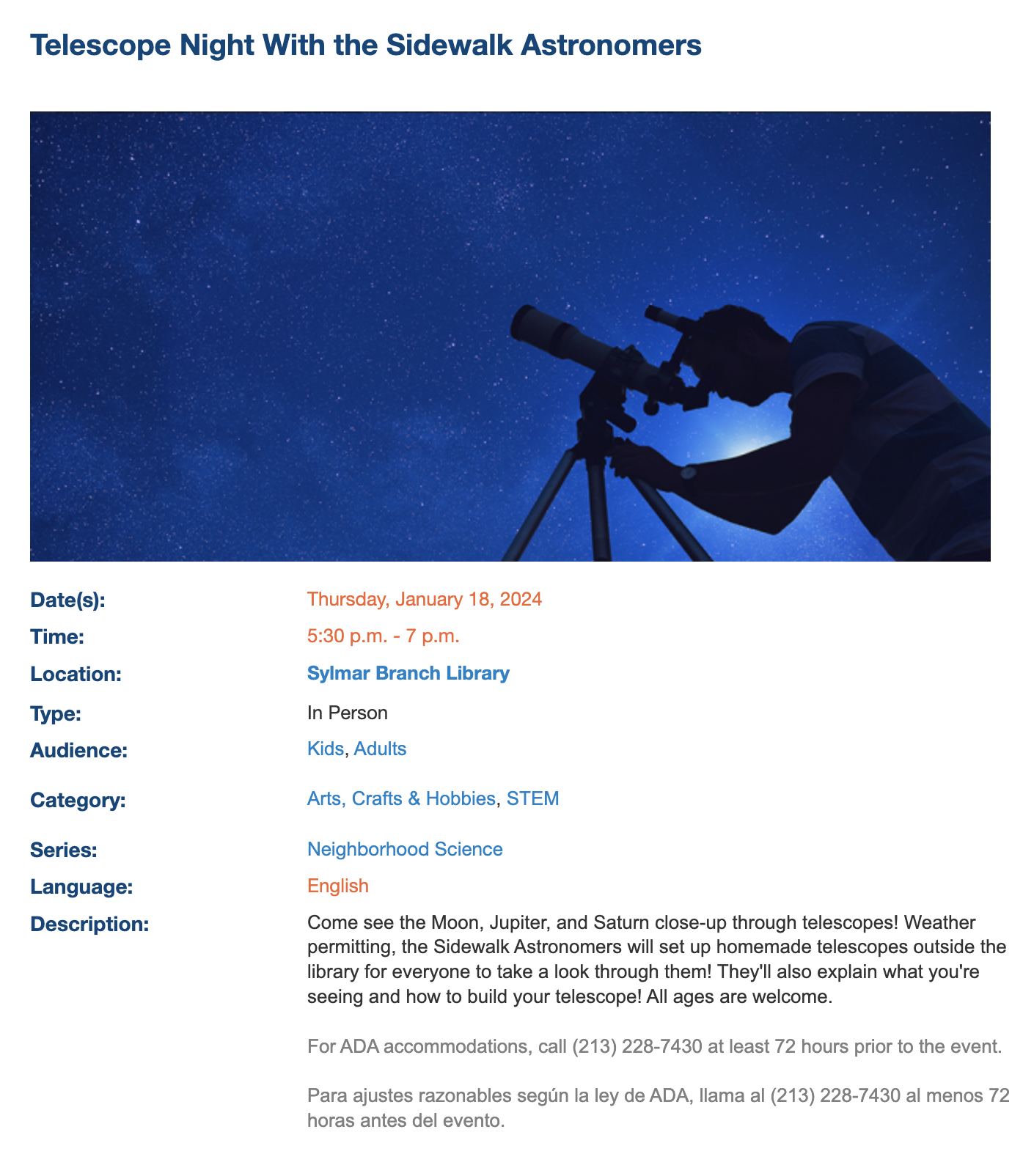 Telescope Night With the Sidewalk Astronomers

Date(s): Thursday, January 18, 2024
Time: 5:30 p.m. - 7 p.m.
Location: Sylmar Branch Library
Type: In Person
Audience: Kids, Adults
Category: Arts, Crafts & Hobbies, STEM
Series: Neighborhood Science
Language: English
Description: Come see the Moon, Jupiter, and Saturn close-up through telescopes! Weather permitting, the Sidewalk Astronomers will set up homemade telescopes outside the library for everyone to take a look through them! They'll also explain what you're seeing and how to build your telescope! All ages are welcome.

For ADA accommodations, call (213) 228-7430 at least 72 hours prior to the event.

Para ajustes razonables según la ley de ADA, llama al (213) 228-7430 al menos 72 horas antes del evento.